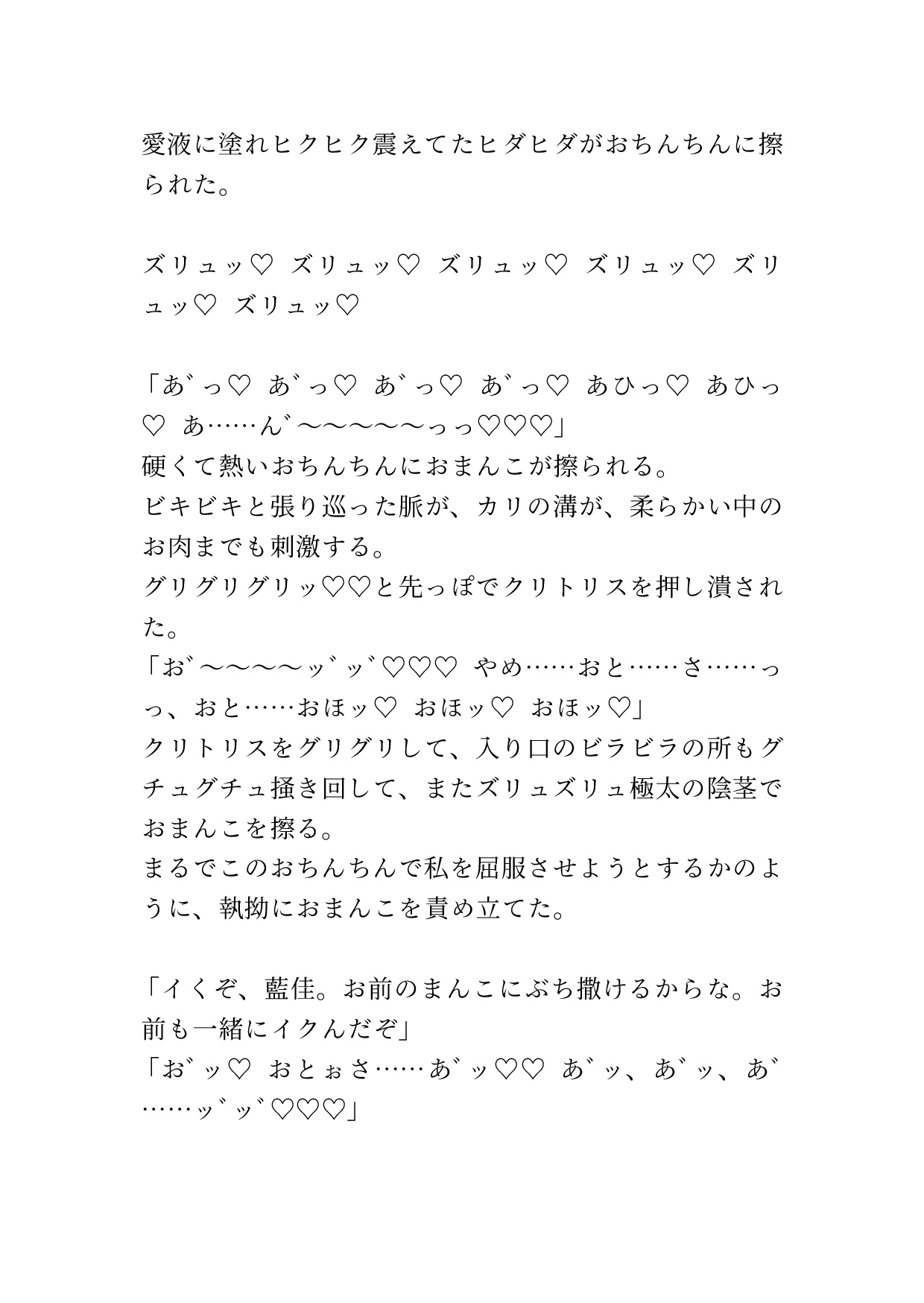 愛液に塗れヒクヒク震えてたヒダヒダがおちんちんに擦られた。

ズリュッ♡ ズリュッ♡ ズリュッ♡ ズリュッ♡ ズリュッ♡ ズリュッ♡

「あ゛っ♡ あ゛っ♡ あ゛っ♡ あ゛っ♡ あひっ♡ あひっ♡ あ……ん゛〜〜〜〜〜っっ♡♡♡」
硬くて熱いおちんちんにおまんこが擦られる。
ビキビキと張り巡った脈が、カリの溝が、柔らかい中のお肉までも刺激する。
グリグリグリッ♡♡と先っぽでクリトリスを押し潰された。
「お゛〜〜〜〜ッ゛ッ゛♡♡♡ やめ……おと……さ……っっ、おと……おほッ♡ おほッ♡ おほッ♡」
クリトリスをグリグリして、入り口のビラビラの所もグチュグチュ掻き回して、またズリュズリュ極太の陰茎でおまんこを擦る。
まるでこのおちんちんで私を屈服させようとするかのように、執拗におまんこを責め立てた。

「イくぞ、藍佳。お前のまんこにぶち撒けるからな。お前も一緒にイクんだぞ」
「お゛ッ♡ おとぉさ……あ゛ッ♡♡ あ゛ッ、あ゛ッ、あ゛……ッ゛ッ゛♡♡♡」